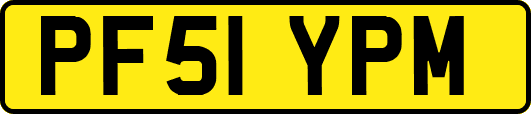 PF51 YPM